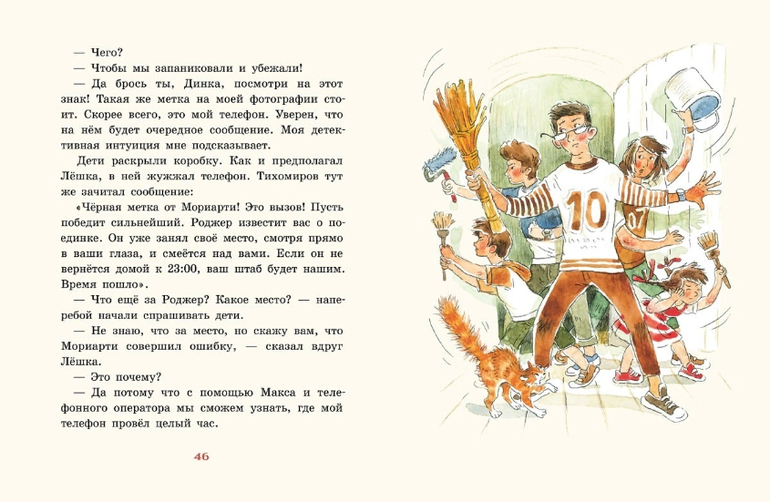 — Чего?

— Чтобы мы запаниковали и убежали!

— Да брось ты, Динка, посмотри на этот знак! Такая же метка на моей фотографии стоит. Скорее всего, это мой телефон. Уверен, что на нём будет очередное сообщение. Моя детективная интуиция мне подсказывает.

Дети раскрыли коробку. Как и предполагал Лёшка, в ней жужжал телефон. Тихомиров тут же зачитал сообщение:

«Чёрная метка от Мориарти! Это вызов! Пусть победит сильнейший. Роджер известит вас о поединке. Он уже занял своё место, смотря прямо в ваши глаза, и смеётся над вами. Если он не вернётся домой к 23:00, ваш штаб будет нашим. Время пошло».

— Что ещё за Роджер? Какое место? — наперебой начали спрашивать дети.

— Не знаю, что за место, но скажу вам, что Мориарти совершил ошибку, — сказал вдруг Лёшка.

— Это почему?

— Да потому что с помощью Макса и телефонного оператора мы сможем узнать, где мой телефон провёл целый час.

46

10

07